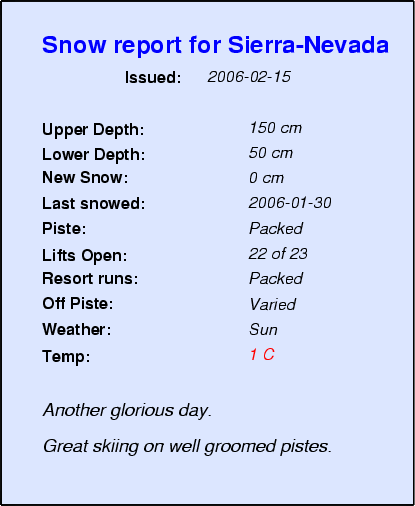 Snow report for Sierra-Nevada

Issued: 2006-02-15

Upper Depth: 150 cm
Lower Depth: 50 cm
New Snow: 0 cm
Last snowed: 2006-01-30
Piste: Packed
Lifts Open: 22 of 23
Resort runs: Packed
Off Piste: Varied
Weather: Sun
Temp: 1 C

Another glorious day.

Great skiing on well groomed pistes.